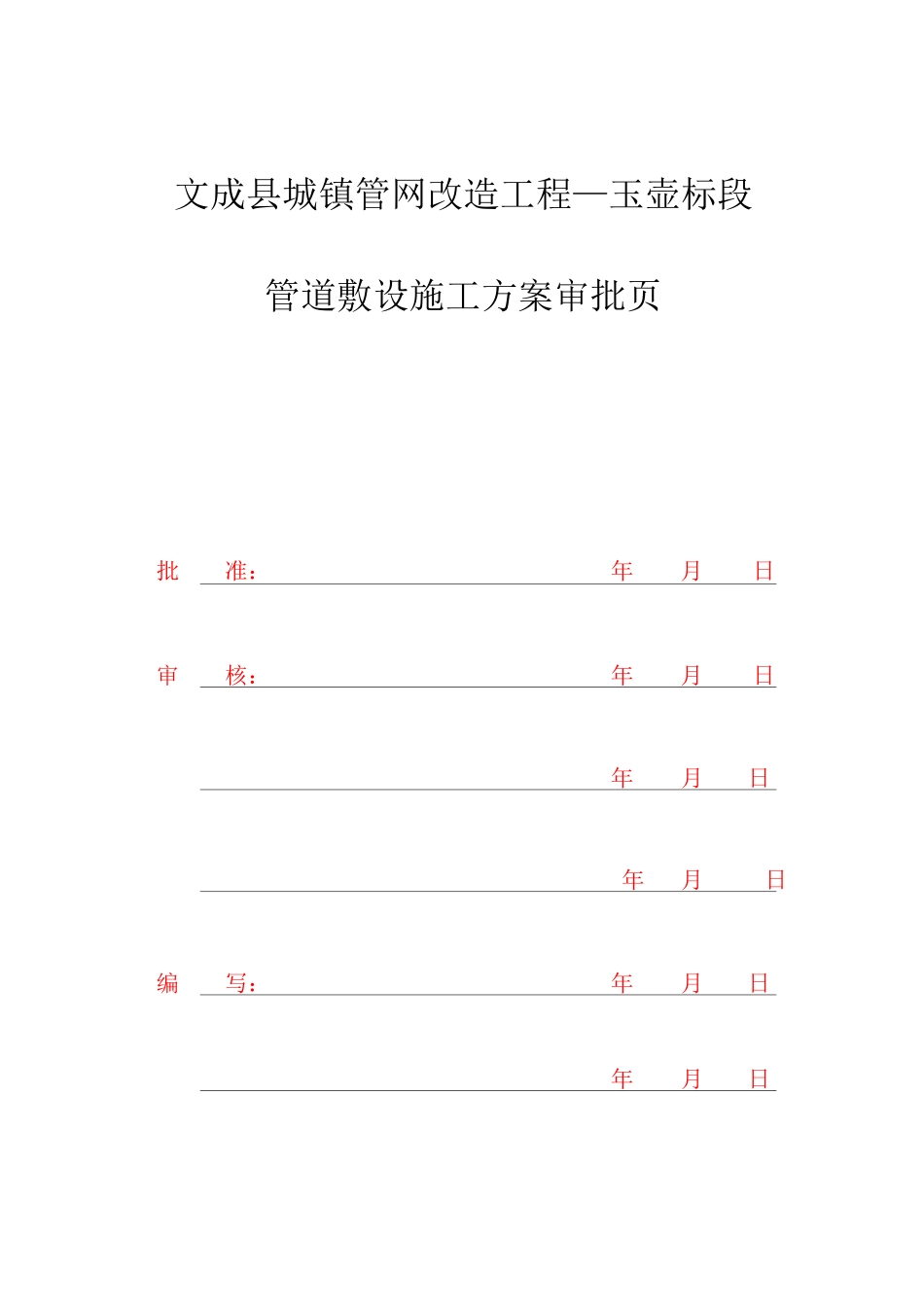 文成县城镇管网改造工程—玉壶标段

管道敷设施工方案审批页

批　准：　年　月　日

审　核：　年　月　日

年　月　日

年　月　日

编　写：　年　月　日

年　月　日